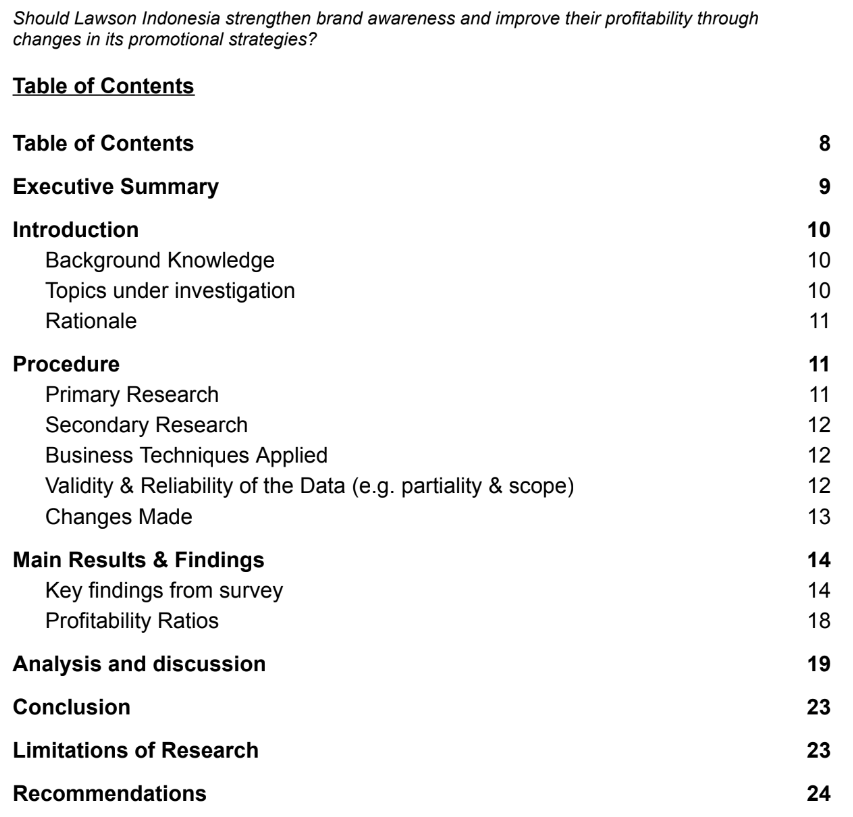 Should Lawson Indonesia strengthen brand awareness and improve their profitability through changes in its promotional strategies?

Table of Contents

Table of Contents 8
Executive Summary 9
Introduction 10
Background Knowledge 10
Topics under investigation 10
Rationale 11
Procedure 11
Primary Research 11
Secondary Research 12
Business Techniques Applied 12
Validity & Reliability of the Data (e.g. partiality & scope) 12
Changes Made 13
Main Results & Findings 14
Key findings from survey 14
Profitability Ratios 18
Analysis and discussion 19
Conclusion 23
Limitations of Research 23
Recommendations 24